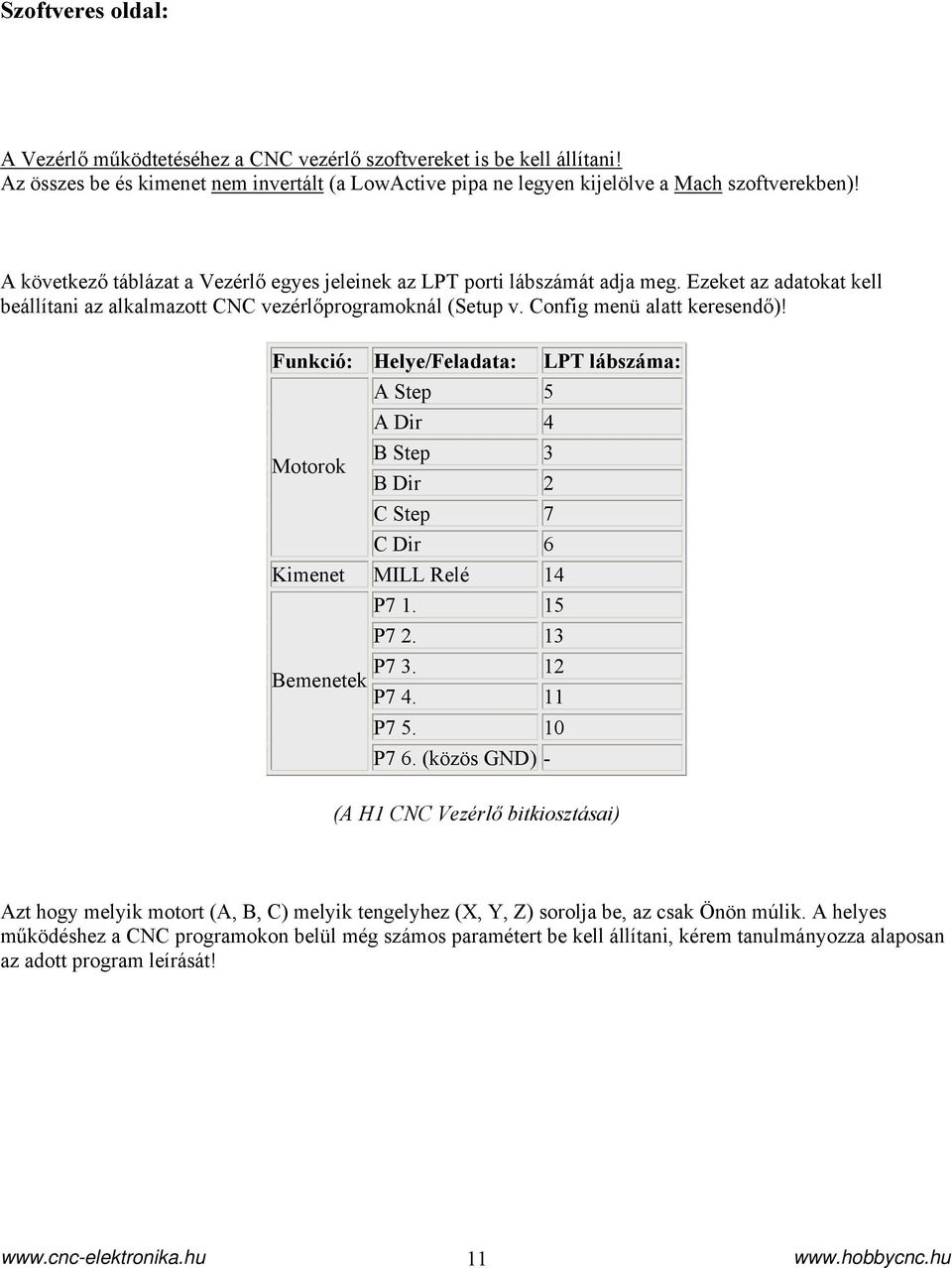 Szoftveres oldal:

A Vezérlő működtetéséhez a CNC vezérlő szoftvereket is be kell állítani!
Az összes be és kimenet nem invertált (a LowActive pipa ne legyen kijelölve a Mach szoftverekben)!

A következő táblázat a Vezérlő egyes jeleinek az LPT porti lábszámát adja meg. Ezeket az adatokat kell beállítani az alkalmazott CNC vezérlőprogramoknál (Setup v. Config menü alatt keresendő)!

| Funkció: | Helye/Feladata: | LPT lábszáma: |
|---|---|---|
| Motorok | A Step | 5 |
| | A Dir | 4 |
| | B Step | 3 |
| | B Dir | 2 |
| | C Step | 7 |
| | C Dir | 6 |
| Kimenet | MILL Relé | 14 |
| Bemenetek | P7 1. | 15 |
| | P7 2. | 13 |
| | P7 3. | 12 |
| | P7 4. | 11 |
| | P7 5. | 10 |
| | P7 6. (közös GND) | - |

(A H1 CNC Vezérlő bitkiosztásai)

Azt hogy melyik motort (A, B, C) melyik tengelyhez (X, Y, Z) sorolja be, az csak Önön múlik. A helyes működéshez a CNC programokon belül még számos paramétert be kell állítani, kérem tanulmányozza alaposan az adott program leírását!

www.cnc-elektronika.hu 11 www.hobbycnc.hu